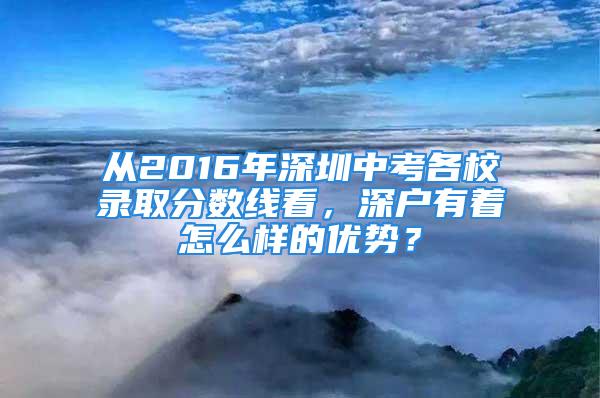 从2016年深圳中考各校录取分数线看，深户有着怎么样的优势？